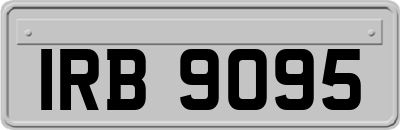 IRB 9095